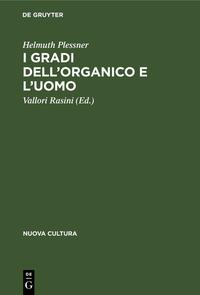 DE GRUYTER

Helmuth Plessner

I GRADI DELL'ORGANICO E L'UOMO

Vallori Rasini (Ed.)

NUOVA CULTURA

DE G